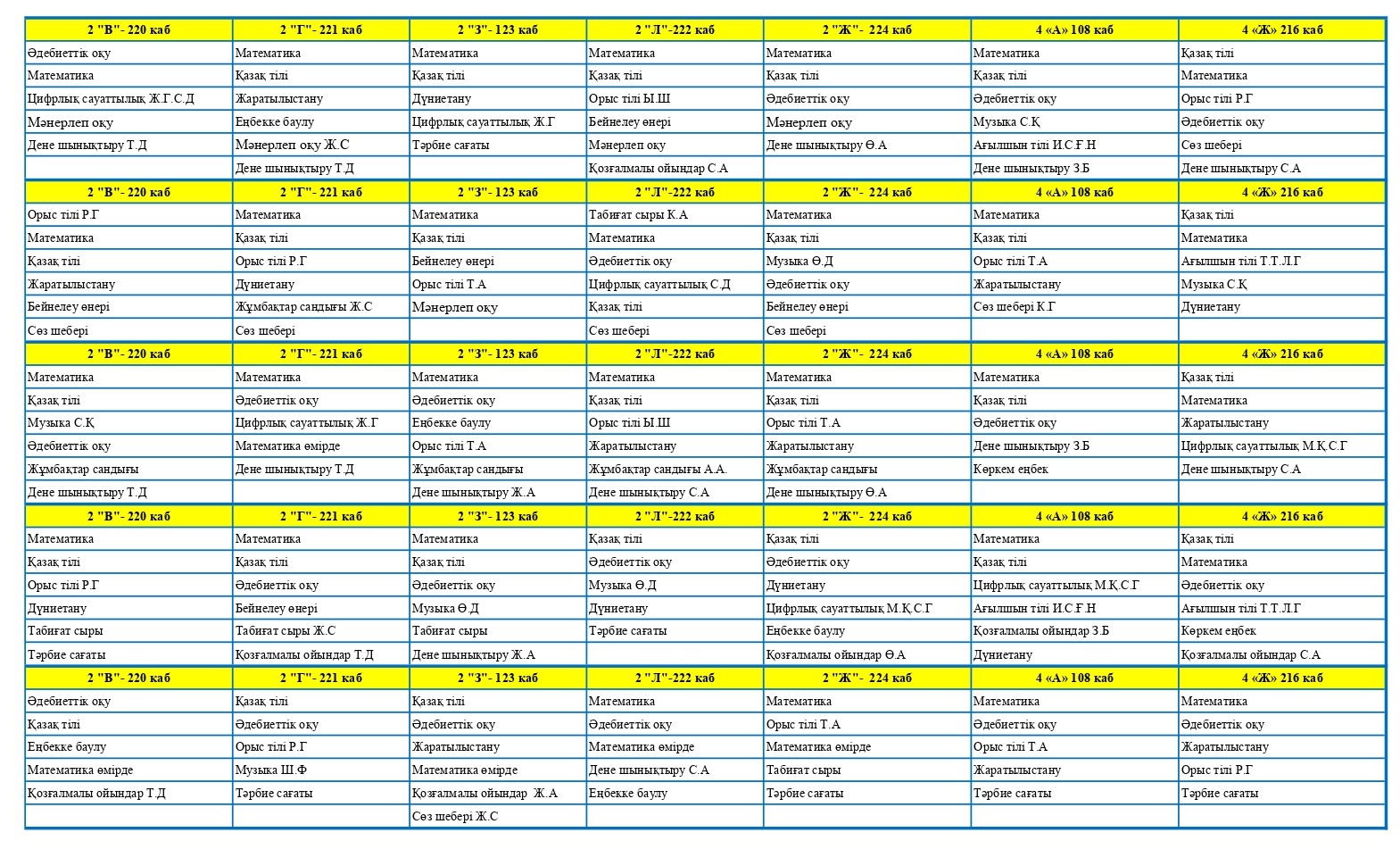 | 2 "В"- 220 каб | 2 "Г"- 221 каб | 2 "З"- 123 каб | 2 "Л"-222 каб | 2 "Ж"- 224 каб | 4 «А» 108 каб | 4 «Ж» 216 каб |
|---|---|---|---|---|---|---|
| Әдебиеттік оқу | Математика | Математика | Математика | Математика | Математика | Қазақ тілі |
| Математика | Қазақ тілі | Қазақ тілі | Қазақ тілі | Қазақ тілі | Қазақ тілі | Математика |
| Цифрлық сауаттылық Ж.Г.С.Д | Жаратылыстану | Дүниетану | Орыс тілі Ы.Ш | Әдебиеттік оқу | Әдебиеттік оқу | Орыс тілі Р.Г |
| Мәнерлеп оқу | Еңбекке баулу | Цифрлық сауаттылық Ж.Г | Бейнелеу өнері | Мәнерлеп оқу | Музыка С.Қ | Әдебиеттік оқу |
| Дене шынықтыру Т.Д | Мәнерлеп оқу Ж.С | Тәрбие сағаты | Мәнерлеп оқу | Дене шынықтыру Ө.А | Ағылшын тілі И.С Ғ.Н | Сөз шебері |
| | Дене шынықтыру Т.Д | | Қозғалмалы ойындар С.А | | Дене шынықтыру З.Б | Дене шынықтыру С.А |
| 2 "В"- 220 каб | 2 "Г"- 221 каб | 2 "З"- 123 каб | 2 "Л"-222 каб | 2 "Ж"- 224 каб | 4 «А» 108 каб | 4 «Ж» 216 каб |
| Орыс тілі Р.Г | Математика | Математика | Табиғат сыры К.А | Математика | Математика | Қазақ тілі |
| Математика | Қазақ тілі | Қазақ тілі | Математика | Қазақ тілі | Қазақ тілі | Математика |
| Қазақ тілі | Орыс тілі Р.Г | Бейнелеу өнері | Әдебиеттік оқу | Музыка Ө.Д | Орыс тілі Т.А | Ағылшын тілі Т.Т.Л.Г |
| Жаратылыстану | Дүниетану | Орыс тілі Т.А | Цифрлық сауаттылық С.Д | Әдебиеттік оқу | Жаратылыстану | Музыка С.Қ |
| Бейнелеу өнері | Жұмбақтар сандығы Ж.С | Мәнерлеп оқу | Қазақ тілі | Бейнелеу өнері | Сөз шебері К.Г | Дүниетану |
| Сөз шебері | Сөз шебері | | Сөз шебері | Сөз шебері | | |
| 2 "В"- 220 каб | 2 "Г"- 221 каб | 2 "З"- 123 каб | 2 "Л"-222 каб | 2 "Ж"- 224 каб | 4 «А» 108 каб | 4 «Ж» 216 каб |
| Математика | Математика | Математика | Математика | Математика | Математика | Қазақ тілі |
| Қазақ тілі | Әдебиеттік оқу | Әдебиеттік оқу | Қазақ тілі | Қазақ тілі | Қазақ тілі | Математика |
| Музыка С.Қ | Цифрлық сауаттылық Ж.Г | Еңбекке баулу | Орыс тілі Ы.Ш | Орыс тілі Т.А | Әдебиеттік оқу | Жаратылыстану |
| Әдебиеттік оқу | Математика өмірде | Орыс тілі Т.А | Жаратылыстану | Жаратылыстану | Дене шынықтыру З.Б | Цифрлық сауаттылық М.Қ.С.Г |
| Жұмбақтар сандығы | Дене шынықтыру Т.Д | Жұмбақтар сандығы | Жұмбақтар сандығы А.А. | Жұмбақтар сандығы | Көркем еңбек | Дене шынықтыру С.А |
| Дене шынықтыру Т.Д | | Дене шынықтыру Ж.А | Дене шынықтыру С.А | Дене шынықтыру Ө.А | | |
| 2 "В"- 220 каб | 2 "Г"- 221 каб | 2 "З"- 123 каб | 2 "Л"-222 каб | 2 "Ж"- 224 каб | 4 «А» 108 каб | 4 «Ж» 216 каб |
| Математика | Математика | Математика | Қазақ тілі | Қазақ тілі | Математика | Қазақ тілі |
| Қазақ тілі | Қазақ тілі | Қазақ тілі | Әдебиеттік оқу | Әдебиеттік оқу | Қазақ тілі | Математика |
| Орыс тілі Р.Г | Әдебиеттік оқу | Әдебиеттік оқу | Музыка Ө.Д | Дүниетану | Цифрлық сауаттылық М.Қ.С.Г | Әдебиеттік оқу |
| Дүниетану | Бейнелеу өнері | Музыка Ө.Д | Дүниетану | Цифрлық сауаттылық М.Қ.С.Г | Ағылшын тілі И.С Ғ.Н | Ағылшын тілі Т.Т.Л.Г |
| Табиғат сыры | Табиғат сыры Ж.С | Табиғат сыры | Тәрбие сағаты | Еңбекке баулу | Қозғалмалы ойындар З.Б | Көркем еңбек |
| Тәрбие сағаты | Қозғалмалы ойындар Т.Д | Дене шынықтыру Ж.А | | Қозғалмалы ойындар Ө.А | Дүниетану | Қозғалмалы ойындар С.А |
| 2 "В"- 220 каб | 2 "Г"- 221 каб | 2 "З"- 123 каб | 2 "Л"-222 каб | 2 "Ж"- 224 каб | 4 «А» 108 каб | 4 «Ж» 216 каб |
| Әдебиеттік оқу | Қазақ тілі | Қазақ тілі | Математика | Математика | Математика | Математика |
| Қазақ тілі | Әдебиеттік оқу | Әдебиеттік оқу | Әдебиеттік оқу | Орыс тілі Т.А | Әдебиеттік оқу | Әдебиеттік оқу |
| Еңбекке баулу | Орыс тілі Р.Г | Жаратылыстану | Математика өмірде | Математика өмірде | Орыс тілі Т.А | Жаратылыстану |
| Математика өмірде | Музыка Ш.Ф | Математика өмірде | Дене шынықтыру С.А | Табиғат сыры | Жаратылыстану | Орыс тілі Р.Г |
| Қозғалмалы ойындар Т.Д | Тәрбие сағаты | Қозғалмалы ойындар Ж.А | Еңбекке баулу | Тәрбие сағаты | Тәрбие сағаты | Тәрбие сағаты |
| | | Сөз шебері Ж.С | | | | |